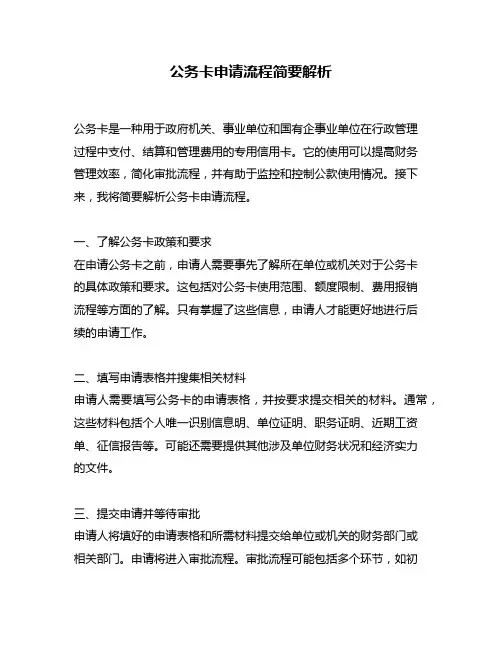 公务卡申请流程简要解析

公务卡是一种用于政府机关、事业单位和国有企事业单位在行政管理过程中支付、结算和管理费用的专用信用卡。它的使用可以提高财务管理效率，简化审批流程，并有助于监控和控制公款使用情况。接下来，我将简要解析公务卡申请流程。

一、了解公务卡政策和要求
在申请公务卡之前，申请人需要事先了解所在单位或机关对于公务卡的具体政策和要求。这包括对公务卡使用范围、额度限制、费用报销流程等方面的了解。只有掌握了这些信息，申请人才能更好地进行后续的申请工作。

二、填写申请表格并搜集相关材料
申请人需要填写公务卡的申请表格，并按要求提交相关的材料。通常，这些材料包括个人唯一识别信息明、单位证明、职务证明、近期工资单、征信报告等。可能还需要提供其他涉及单位财务状况和经济实力的文件。

三、提交申请并等待审批
申请人将填好的申请表格和所需材料提交给单位或机关的财务部门或相关部门。申请将进入审批流程。审批流程可能包括多个环节，如初